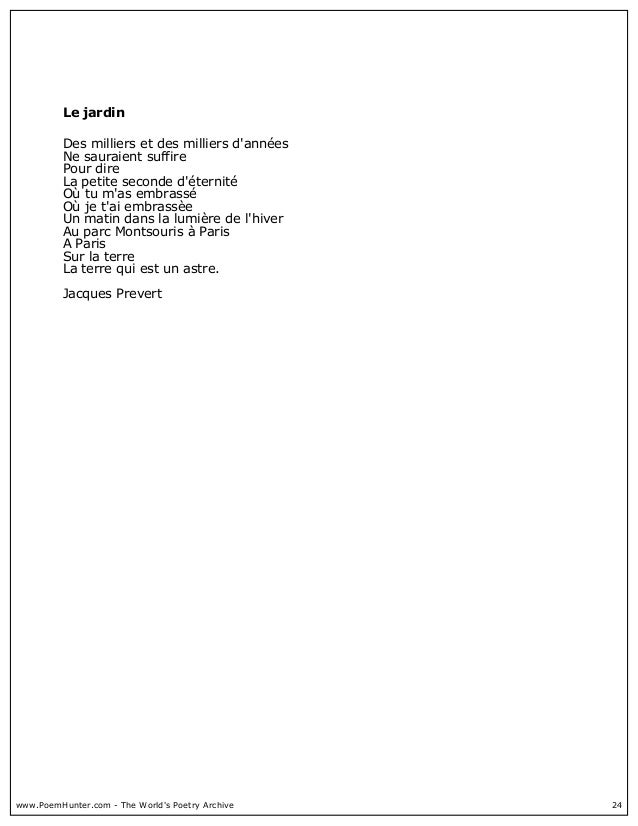 **Le jardin**

Des milliers et des milliers d'années
Ne sauraient suffire
Pour dire
La petite seconde d'éternité
Où tu m'as embrassé
Où je t'ai embrassèe
Un matin dans la lumière de l'hiver
Au parc Montsouris à Paris
A Paris
Sur la terre
La terre qui est un astre.

Jacques Prevert

www.PoemHunter.com - The World's Poetry Archive 24